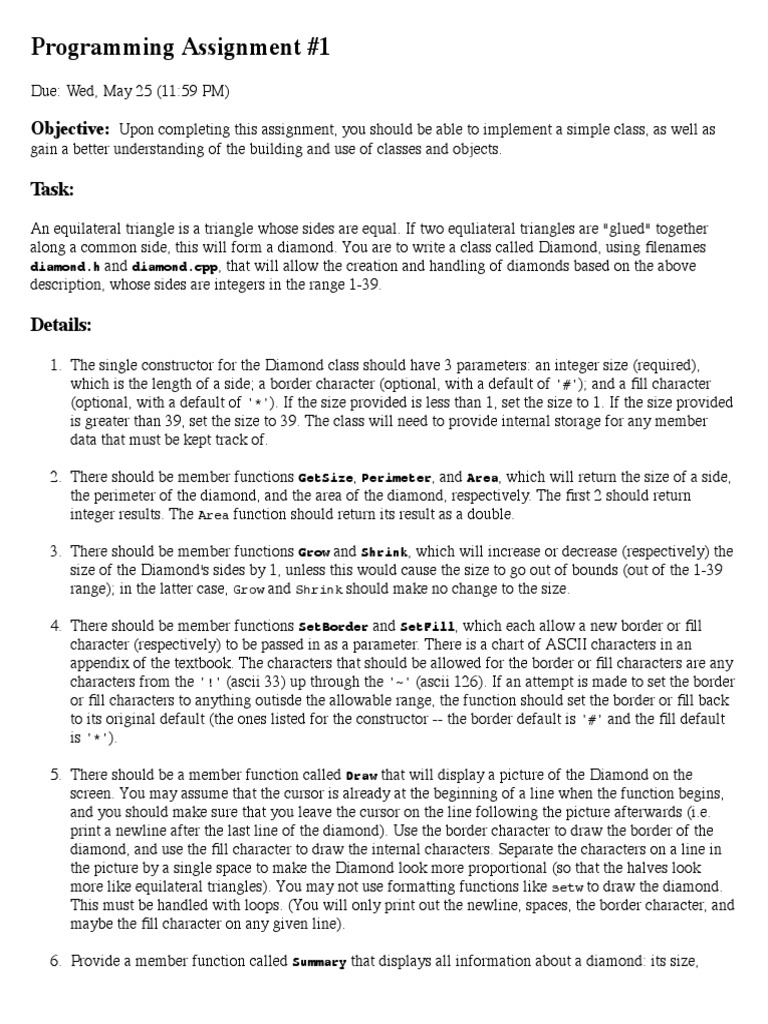 Programming Assignment #1

Due: Wed, May 25 (11:59 PM)

Objective: Upon completing this assignment, you should be able to implement a simple class, as well as gain a better understanding of the building and use of classes and objects.

Task:

An equilateral triangle is a triangle whose sides are equal. If two equliateral triangles are "glued" together along a common side, this will form a diamond. You are to write a class called Diamond, using filenames diamond.h and diamond.cpp, that will allow the creation and handling of diamonds based on the above description, whose sides are integers in the range 1-39.

Details:

1. The single constructor for the Diamond class should have 3 parameters: an integer size (required), which is the length of a side; a border character (optional, with a default of '#'); and a fill character (optional, with a default of '*'). If the size provided is less than 1, set the size to 1. If the size provided is greater than 39, set the size to 39. The class will need to provide internal storage for any member data that must be kept track of.

2. There should be member functions GetSize, Perimeter, and Area, which will return the size of a side, the perimeter of the diamond, and the area of the diamond, respectively. The first 2 should return integer results. The Area function should return its result as a double.

3. There should be member functions Grow and Shrink, which will increase or decrease (respectively) the size of the Diamond's sides by 1, unless this would cause the size to go out of bounds (out of the 1-39 range); in the latter case, Grow and Shrink should make no change to the size.

4. There should be member functions SetBorder and SetFill, which each allow a new border or fill character (respectively) to be passed in as a parameter. There is a chart of ASCII characters in an appendix of the textbook. The characters that should be allowed for the border or fill characters are any characters from the '!' (ascii 33) up through the '~' (ascii 126). If an attempt is made to set the border or fill characters to anything outisde the allowable range, the function should set the border or fill back to its original default (the ones listed for the constructor -- the border default is '#' and the fill default is '*').

5. There should be a member function called Draw that will display a picture of the Diamond on the screen. You may assume that the cursor is already at the beginning of a line when the function begins, and you should make sure that you leave the cursor on the line following the picture afterwards (i.e. print a newline after the last line of the diamond). Use the border character to draw the border of the diamond, and use the fill character to draw the internal characters. Separate the characters on a line in the picture by a single space to make the Diamond look more proportional (so that the halves look more like equilateral triangles). You may not use formatting functions like setw to draw the diamond. This must be handled with loops. (You will only print out the newline, spaces, the border character, and maybe the fill character on any given line).

6. Provide a member function called Summary that displays all information about a diamond: its size,